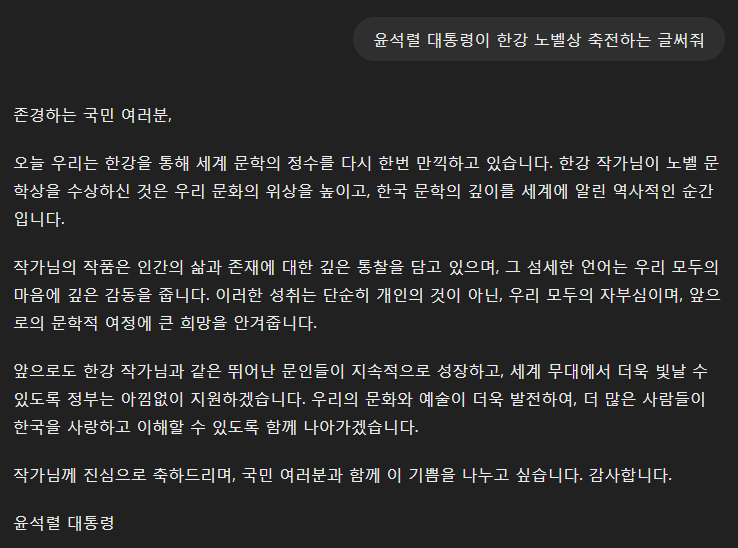 윤석렬 대통령이 한강 노벨상 축전하는 글써줘

존경하는 국민 여러분,

오늘 우리는 한강을 통해 세계 문학의 정수를 다시 한번 만끽하고 있습니다. 한강 작가님이 노벨 문학상을 수상하신 것은 우리 문화의 위상을 높이고, 한국 문학의 깊이를 세계에 알린 역사적인 순간입니다.

작가님의 작품은 인간의 삶과 존재에 대한 깊은 통찰을 담고 있으며, 그 섬세한 언어는 우리 모두의 마음에 깊은 감동을 줍니다. 이러한 성취는 단순히 개인의 것이 아닌, 우리 모두의 자부심이며, 앞으로의 문학적 여정에 큰 희망을 안겨줍니다.

앞으로도 한강 작가님과 같은 뛰어난 문인들이 지속적으로 성장하고, 세계 무대에서 더욱 빛날 수 있도록 정부는 아낌없이 지원하겠습니다. 우리의 문화와 예술이 더욱 발전하여, 더 많은 사람들이 한국을 사랑하고 이해할 수 있도록 함께 나아가겠습니다.

작가님께 진심으로 축하드리며, 국민 여러분과 함께 이 기쁨을 나누고 싶습니다. 감사합니다.

윤석렬 대통령